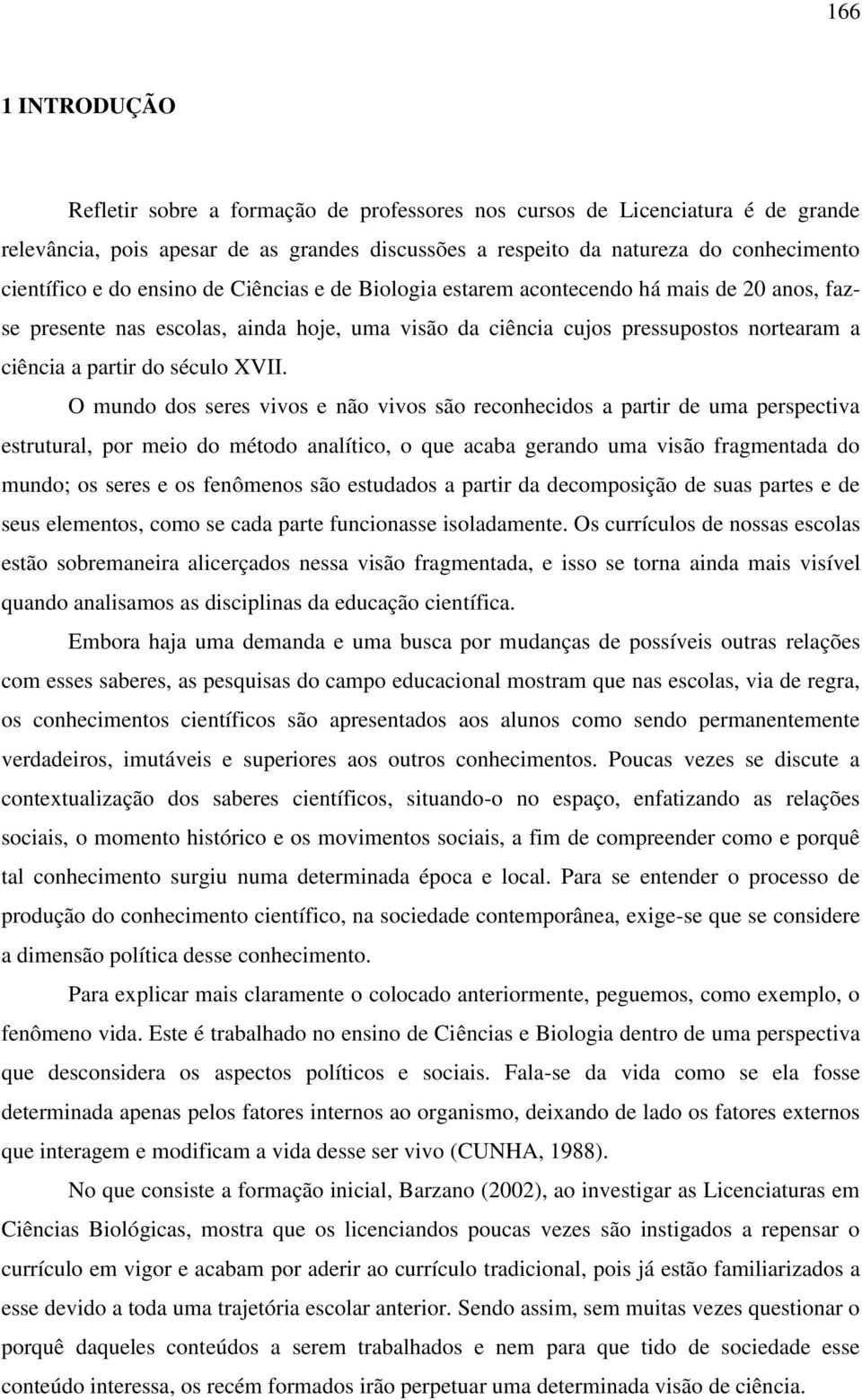 166

1 INTRODUÇÃO

Refletir sobre a formação de professores nos cursos de Licenciatura é de grande relevância, pois apesar de as grandes discussões a respeito da natureza do conhecimento científico e do ensino de Ciências e de Biologia estarem acontecendo há mais de 20 anos, faz-se presente nas escolas, ainda hoje, uma visão da ciência cujos pressupostos nortearam a ciência a partir do século XVII.

O mundo dos seres vivos e não vivos são reconhecidos a partir de uma perspectiva estrutural, por meio do método analítico, o que acaba gerando uma visão fragmentada do mundo; os seres e os fenômenos são estudados a partir da decomposição de suas partes e de seus elementos, como se cada parte funcionasse isoladamente. Os currículos de nossas escolas estão sobremaneira alicerçados nessa visão fragmentada, e isso se torna ainda mais visível quando analisamos as disciplinas da educação científica.

Embora haja uma demanda e uma busca por mudanças de possíveis outras relações com esses saberes, as pesquisas do campo educacional mostram que nas escolas, via de regra, os conhecimentos científicos são apresentados aos alunos como sendo permanentemente verdadeiros, imutáveis e superiores aos outros conhecimentos. Poucas vezes se discute a contextualização dos saberes científicos, situando-o no espaço, enfatizando as relações sociais, o momento histórico e os movimentos sociais, a fim de compreender como e porquê tal conhecimento surgiu numa determinada época e local. Para se entender o processo de produção do conhecimento científico, na sociedade contemporânea, exige-se que se considere a dimensão política desse conhecimento.

Para explicar mais claramente o colocado anteriormente, peguemos, como exemplo, o fenômeno vida. Este é trabalhado no ensino de Ciências e Biologia dentro de uma perspectiva que desconsidera os aspectos políticos e sociais. Fala-se da vida como se ela fosse determinada apenas pelos fatores internos ao organismo, deixando de lado os fatores externos que interagem e modificam a vida desse ser vivo (CUNHA, 1988).

No que consiste a formação inicial, Barzano (2002), ao investigar as Licenciaturas em Ciências Biológicas, mostra que os licenciandos poucas vezes são instigados a repensar o currículo em vigor e acabam por aderir ao currículo tradicional, pois já estão familiarizados a esse devido a toda uma trajetória escolar anterior. Sendo assim, sem muitas vezes questionar o porquê daqueles conteúdos a serem trabalhados e nem para que tido de sociedade esse conteúdo interessa, os recém formados irão perpetuar uma determinada visão de ciência.